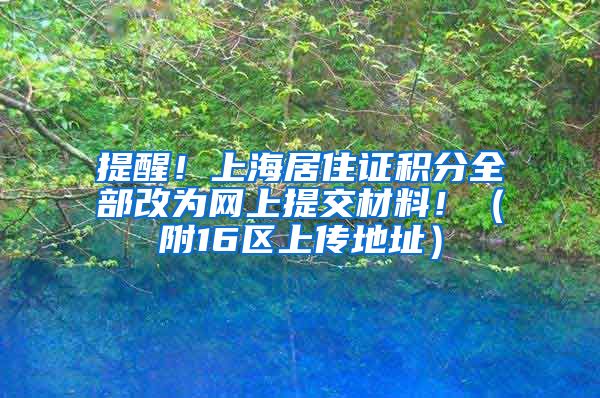 提醒！上海居住证积分全部改为网上提交材料！（附16区上传地址）